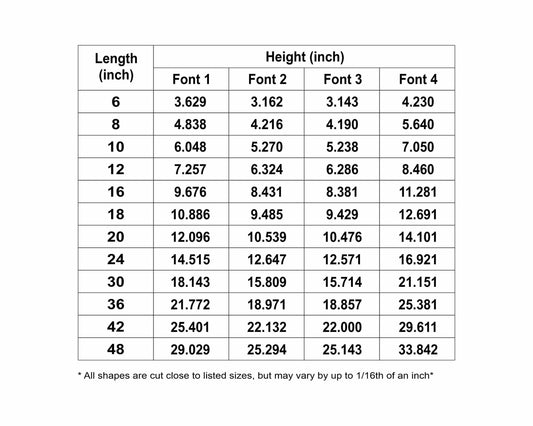 | Length (inch) | Height (inch) | | | |
|---|---|---|---|---|
| | Font 1 | Font 2 | Font 3 | Font 4 |
| 6 | 3.629 | 3.162 | 3.143 | 4.230 |
| 8 | 4.838 | 4.216 | 4.190 | 5.640 |
| 10 | 6.048 | 5.270 | 5.238 | 7.050 |
| 12 | 7.257 | 6.324 | 6.286 | 8.460 |
| 16 | 9.676 | 8.431 | 8.381 | 11.281 |
| 18 | 10.886 | 9.485 | 9.429 | 12.691 |
| 20 | 12.096 | 10.539 | 10.476 | 14.101 |
| 24 | 14.515 | 12.647 | 12.571 | 16.921 |
| 30 | 18.143 | 15.809 | 15.714 | 21.151 |
| 36 | 21.772 | 18.971 | 18.857 | 25.381 |
| 42 | 25.401 | 22.132 | 22.000 | 29.611 |
| 48 | 29.029 | 25.294 | 25.143 | 33.842 |

* All shapes are cut close to listed sizes, but may vary by up to 1/16th of an inch*